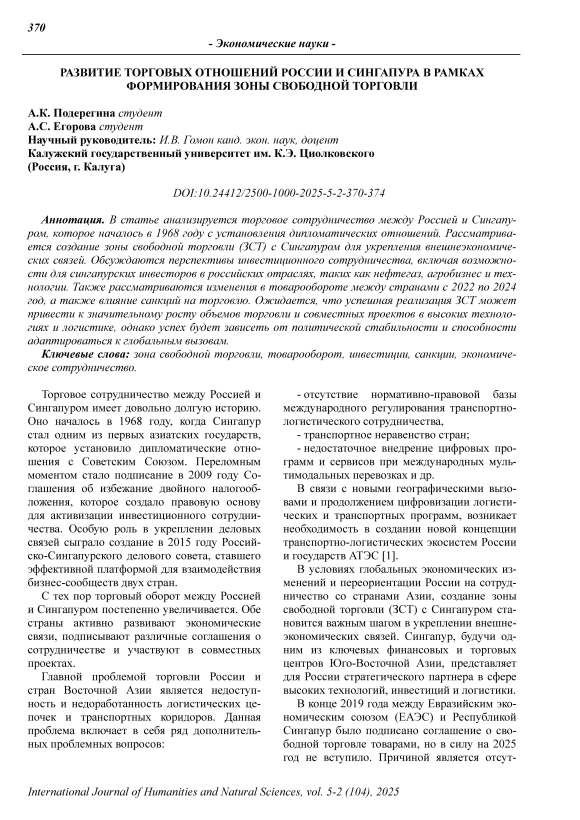 370

- Экономические науки -

РАЗВИТИЕ ТОРГОВЫХ ОТНОШЕНИЙ РОССИИ И СИНГАПУРА В РАМКАХ ФОРМИРОВАНИЯ ЗОНЫ СВОБОДНОЙ ТОРГОВЛИ

А.К. Подерегина студент
А.С. Егорова студент
Научный руководитель: И.В. Гомон канд. экон. наук, доцент
Калужский государственный университет им. К.Э. Циолковского
(Россия, г. Калуга)

DOI:10.24412/2500-1000-2025-5-2-370-374

Аннотация. В статье анализируется торговое сотрудничество между Россией и Сингапуром, которое началось в 1968 году с установления дипломатических отношений. Рассматривается создание зоны свободной торговли (ЗСТ) с Сингапуром для укрепления внешнеэкономических связей. Обсуждаются перспективы инвестиционного сотрудничества, включая возможности для сингапурских инвесторов в российских отраслях, таких как нефтегаз, агробизнес и технологии. Также рассматриваются изменения в товарообороте между странами с 2022 по 2024 год, а также влияние санкций на торговлю. Ожидается, что успешная реализация ЗСТ может привести к значительному росту объемов торговли и совместных проектов в высоких технологиях и логистике, однако успех будет зависеть от политической стабильности и способности адаптироваться к глобальным вызовам.

Ключевые слова: зона свободной торговли, товарооборот, инвестиции, санкции, экономическое сотрудничество.

Торговое сотрудничество между Россией и Сингапуром имеет довольно долгую историю. Оно началось в 1968 году, когда Сингапур стал одним из первых азиатских государств, которое установило дипломатические отношения с Советским Союзом. Переломным моментом стало подписание в 2009 году Соглашения об избежание двойного налогообложения, которое создало правовую основу для активизации инвестиционного сотрудничества. Особую роль в укреплении деловых связей сыграло создание в 2015 году Российско-Сингапурского делового совета, ставшего эффективной платформой для взаимодействия бизнес-сообществ двух стран.

С тех пор торговый оборот между Россией и Сингапуром постепенно увеличивается. Обе страны активно развивают экономические связи, подписывают различные соглашения о сотрудничестве и участвуют в совместных проектах.

Главной проблемой торговли России и стран Восточной Азии является недоступность и недоработанность логистических цепочек и транспортных коридоров. Данная проблема включает в себя ряд дополнительных проблемных вопросов:

- отсутствие нормативно-правовой базы международного регулирования транспортно-логистического сотрудничества,
- транспортное неравенство стран;
- недостаточное внедрение цифровых программ и сервисов при международных мультимодальных перевозках и др.

В связи с новыми географическими вызовами и продолжением цифровизации логистических и транспортных программ, возникает необходимость в создании новой концепции транспортно-логистических экосистем России и государств АТЭС [1].

В условиях глобальных экономических изменений и переориентации России на сотрудничество со странами Азии, создание зоны свободной торговли (ЗСТ) с Сингапуром становится важным шагом в укреплении внешнеэкономических связей. Сингапур, будучи одним из ключевых финансовых и торговых центров Юго-Восточной Азии, представляет для России стратегического партнера в сфере высоких технологий, инвестиций и логистики.

В конце 2019 года между Евразийским экономическим союзом (ЕАЭС) и Республикой Сингапур было подписано соглашение о свободной торговле товарами, но в силу на 2025 год не вступило. Причиной является отсут-

International Journal of Humanities and Natural Sciences, vol. 5-2 (104), 2025